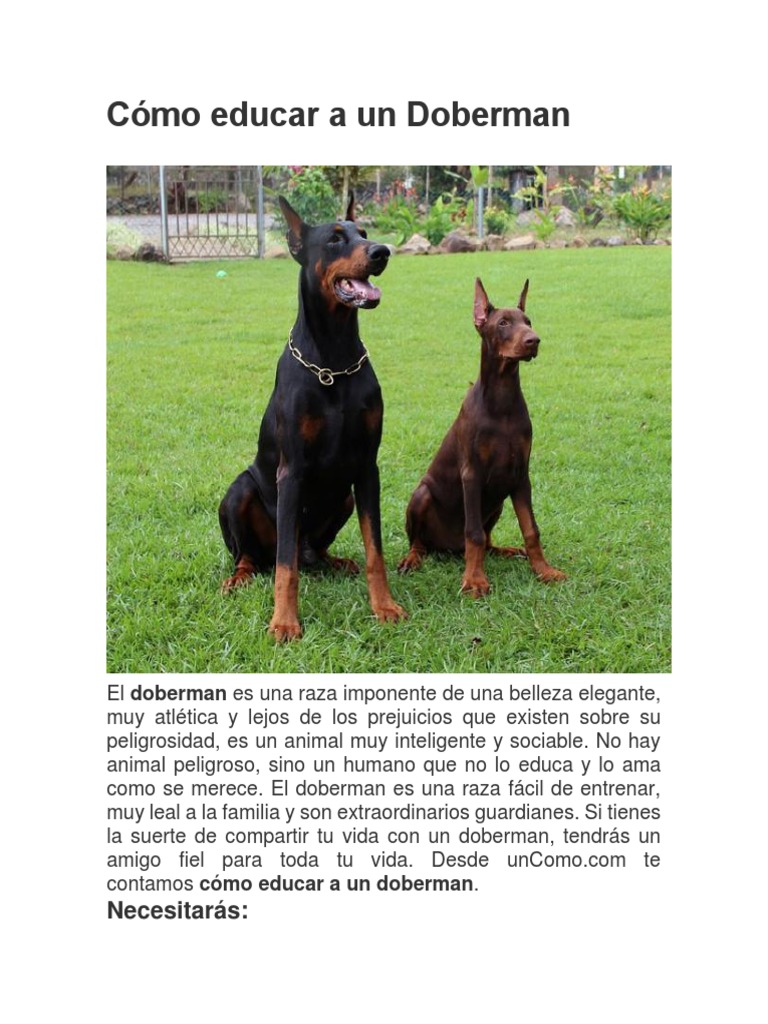 Cómo educar a un Doberman

El doberman es una raza imponente de una belleza elegante, muy atlética y lejos de los prejuicios que existen sobre su peligrosidad, es un animal muy inteligente y sociable. No hay animal peligroso, sino un humano que no lo educa y lo ama como se merece. El doberman es una raza fácil de entrenar, muy leal a la familia y son extraordinarios guardianes. Si tienes la suerte de compartir tu vida con un doberman, tendrás un amigo fiel para toda tu vida. Desde unComo.com te contamos cómo educar a un doberman.

Necesitarás: